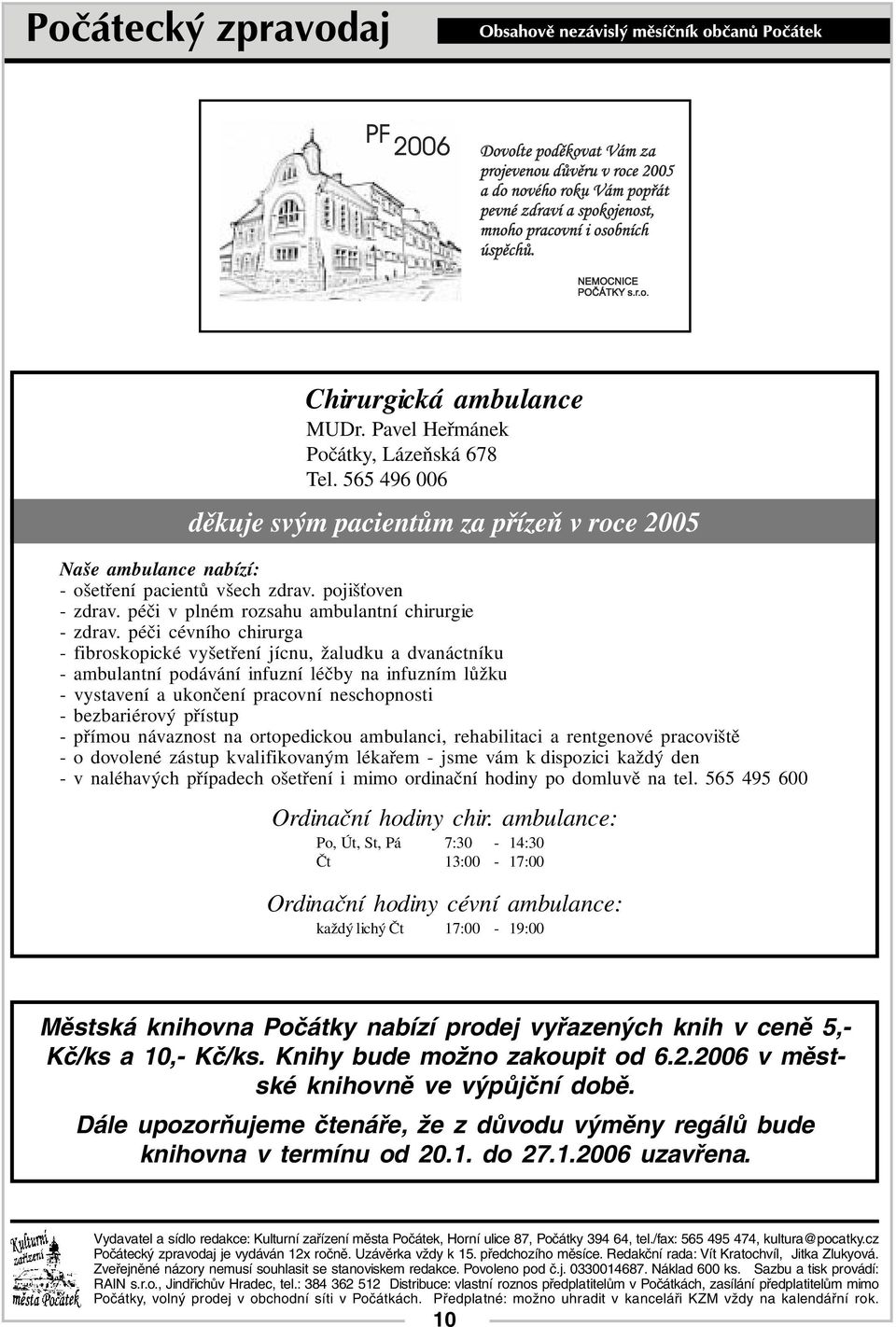 Počátecký zpravodaj

Obsahově nezávislý měsíčník občanů Počátek

PF 2006

Dovolte poděkovat Vám za projevenou důvěru v roce 2005 a do nového roku Vám popřát pevné zdraví a spokojenost, mnoho pracovní i osobních úspěchů.

NEMOCNICE POČÁTKY s.r.o.

Chirurgická ambulance
MUDr. Pavel Heřmánek
Počátky, Lázeňská 678
Tel. 565 496 006

děkuje svým pacientům za přízeň v roce 2005

Naše ambulance nabízí:
- ošetření pacientů všech zdrav. pojišťoven
- zdrav. péči v plném rozsahu ambulantní chirurgie
- zdrav. péči cévního chirurga
- fibroskopické vyšetření jícnu, žaludku a dvanáctníku
- ambulantní podávání infuzní léčby na infuzním lůžku
- vystavení a ukončení pracovní neschopnosti
- bezbariérový přístup
- přímou návaznost na ortopedickou ambulanci, rehabilitaci a rentgenové pracoviště
- o dovolené zástup kvalifikovaným lékařem - jsme vám k dispozici každý den
- v naléhavých případech ošetření i mimo ordinační hodiny po domluvě na tel. 565 495 600

Ordinační hodiny chir. ambulance:
Po, Út, St, Pá 7:30 - 14:30
Čt 13:00 - 17:00

Ordinační hodiny cévní ambulance:
každý lichý Čt 17:00 - 19:00

Městská knihovna Počátky nabízí prodej vyřazených knih v ceně 5,- Kč/ks a 10,- Kč/ks. Knihy bude možno zakoupit od 6.2.2006 v městské knihovně ve výpůjční době.

Dále upozorňujeme čtenáře, že z důvodu výměny regálů bude knihovna v termínu od 20.1. do 27.1.2006 uzavřena.

Kulturní zařízení města Počátek

Vydavatel a sídlo redakce: Kulturní zařízení města Počátek, Horní ulice 87, Počátky 394 64, tel./fax: 565 495 474, kultura@pocatky.cz Počátecký zpravodaj je vydáván 12x ročně. Uzávěrka vždy k 15. předchozího měsíce. Redakční rada: Vít Kratochvíl, Jitka Zlukyová. Zveřejněné názory nemusí souhlasit se stanoviskem redakce. Povoleno pod č.j. 0330014687. Náklad 600 ks. Sazbu a tisk provádí: RAIN s.r.o., Jindřichův Hradec, tel.: 384 362 512 Distribuce: vlastní roznos předplatitelům v Počátkách, zasílání předplatitelům mimo Počátky, volný prodej v obchodní síti v Počátkách. Předplatné: možno uhradit v kanceláři KZM vždy na kalendářní rok.

10